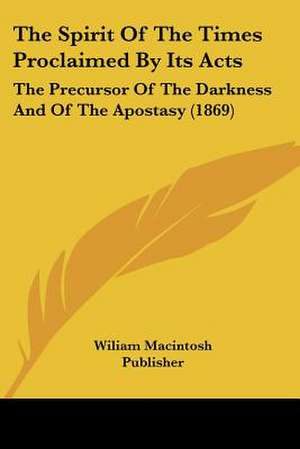 The Spirit Of The Times Proclaimed By Its Acts

The Precursor Of The Darkness And Of The Apostasy (1869)

Wiliam Macintosh
Publisher